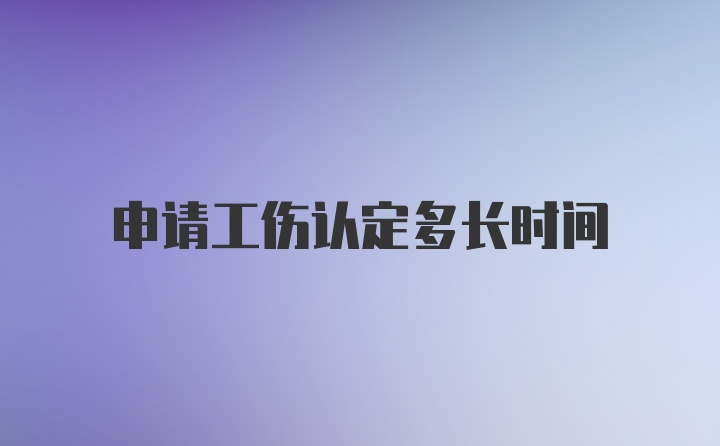 申请工伤认定多长时间